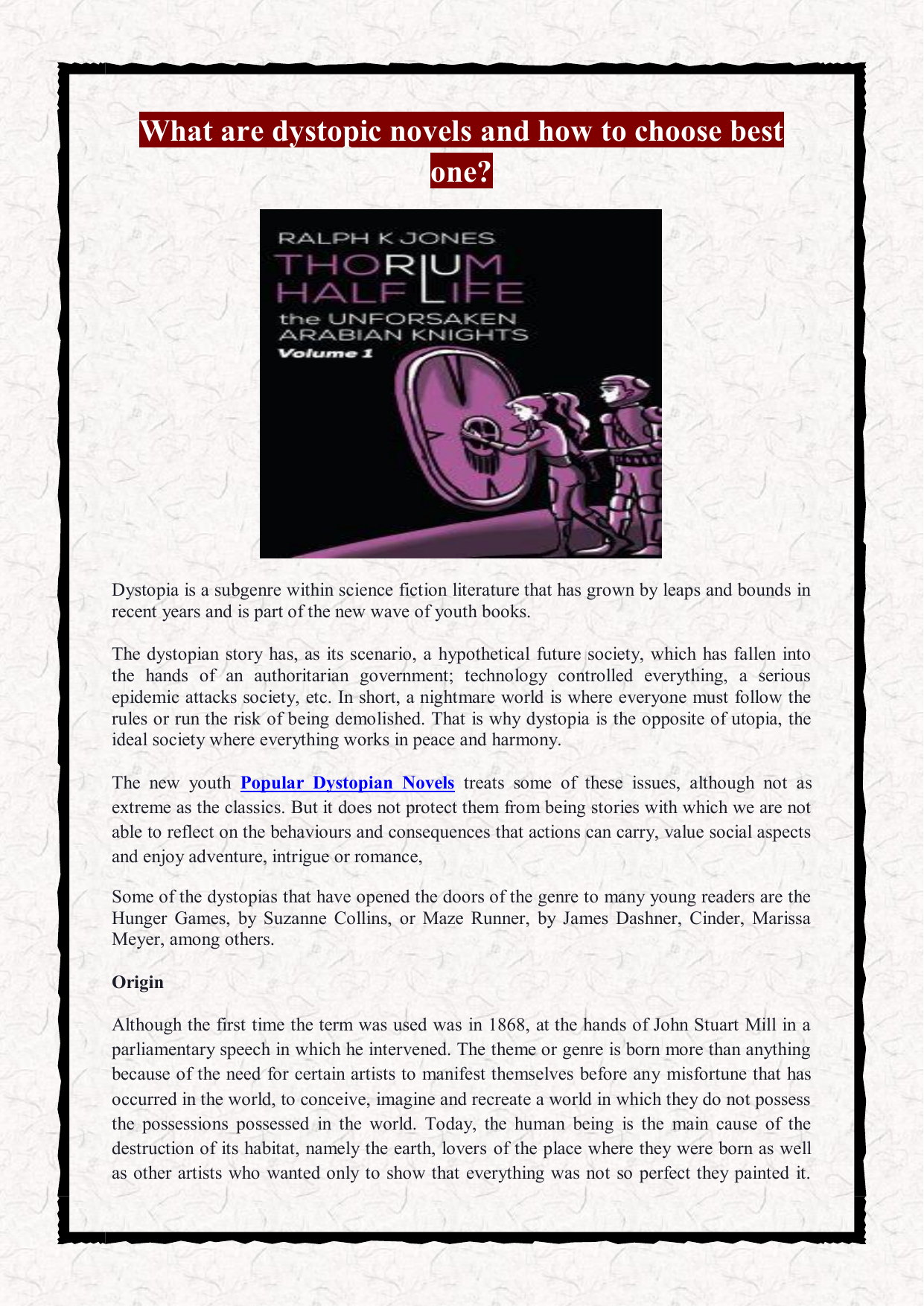 What are dystopic novels and how to choose best one?

RALPH K JONES
THORIUM HALF LIFE
the UNFORSAKEN ARABIAN KNIGHTS
Volume 1

Dystopia is a subgenre within science fiction literature that has grown by leaps and bounds in recent years and is part of the new wave of youth books.

The dystopian story has, as its scenario, a hypothetical future society, which has fallen into the hands of an authoritarian government; technology controlled everything, a serious epidemic attacks society, etc. In short, a nightmare world is where everyone must follow the rules or run the risk of being demolished. That is why dystopia is the opposite of utopia, the ideal society where everything works in peace and harmony.

The new youth Popular Dystopian Novels treats some of these issues, although not as extreme as the classics. But it does not protect them from being stories with which we are not able to reflect on the behaviours and consequences that actions can carry, value social aspects and enjoy adventure, intrigue or romance,

Some of the dystopias that have opened the doors of the genre to many young readers are the Hunger Games, by Suzanne Collins, or Maze Runner, by James Dashner, Cinder, Marissa Meyer, among others.

Origin

Although the first time the term was used was in 1868, at the hands of John Stuart Mill in a parliamentary speech in which he intervened. The theme or genre is born more than anything because of the need for certain artists to manifest themselves before any misfortune that has occurred in the world, to conceive, imagine and recreate a world in which they do not possess the possessions possessed in the world. Today, the human being is the main cause of the destruction of its habitat, namely the earth, lovers of the place where they were born as well as other artists who wanted only to show that everything was not so perfect they painted it.